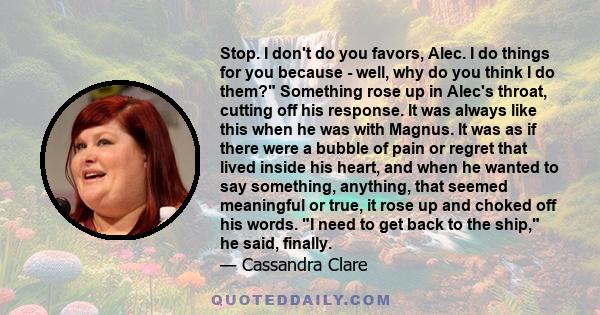 Stop. I don't do you favors, Alec. I do things for you because - well, why do you think I do them?" Something rose up in Alec's throat, cutting off his response. It was always like this when he was with Magnus. It was as if there were a bubble of pain or regret that lived inside his heart, and when he wanted to say something, anything, that seemed meaningful or true, it rose up and choked off his words. "I need to get back to the ship," he said, finally.

— Cassandra Clare

QUOTEDDAILY.COM